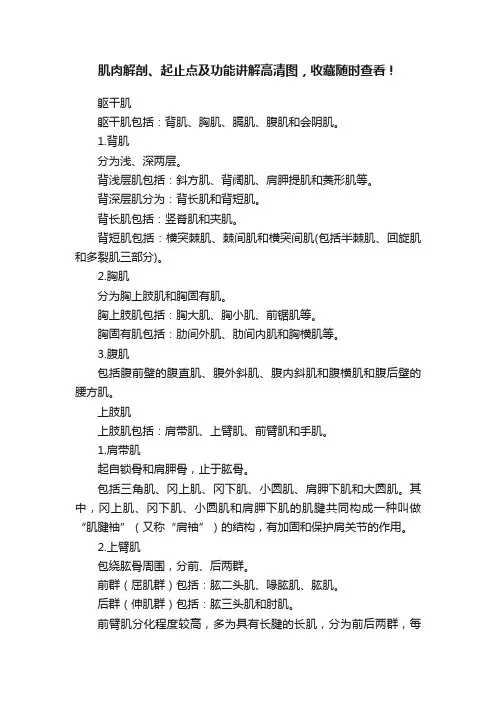 肌肉解剖、起止点及功能讲解高清图，收藏随时查看！

躯干肌

躯干肌包括：背肌、胸肌、膈肌、腹肌和会阴肌。

1.背肌

分为浅、深两层。

背浅层肌包括：斜方肌、背阔肌、肩胛提肌和菱形肌等。

背深层肌分为：背长肌和背短肌。

背长肌包括：竖脊肌和夹肌。

背短肌包括：横突棘肌、棘间肌和横突间肌(包括半棘肌、回旋肌和多裂肌三部分)。

2.胸肌

分为胸上肢肌和胸固有肌。

胸上肢肌包括：胸大肌、胸小肌、前锯肌等。

胸固有肌包括：肋间外肌、肋间内肌和胸横肌等。

3.腹肌

包括腹前壁的腹直肌、腹外斜肌、腹内斜肌和腹横肌和腹后壁的腰方肌。

上肢肌

上肢肌包括：肩带肌、上臂肌、前臂肌和手肌。

1.肩带肌

起自锁骨和肩胛骨，止于肱骨。

包括三角肌、冈上肌、冈下肌、小圆肌、肩胛下肌和大圆肌。其中，冈上肌、冈下肌、小圆肌和肩胛下肌的肌腱共同构成一种叫做“肌腱袖”（又称“肩袖”）的结构，有加固和保护肩关节的作用。

2.上臂肌

包绕肱骨周围，分前、后两群。

前群（屈肌群）包括：肱二头肌、喙肱肌、肱肌。

后群（伸肌群）包括：肱三头肌和肘肌。

前臂肌分化程度较高，多为具有长腱的长肌，分为前后两群，每